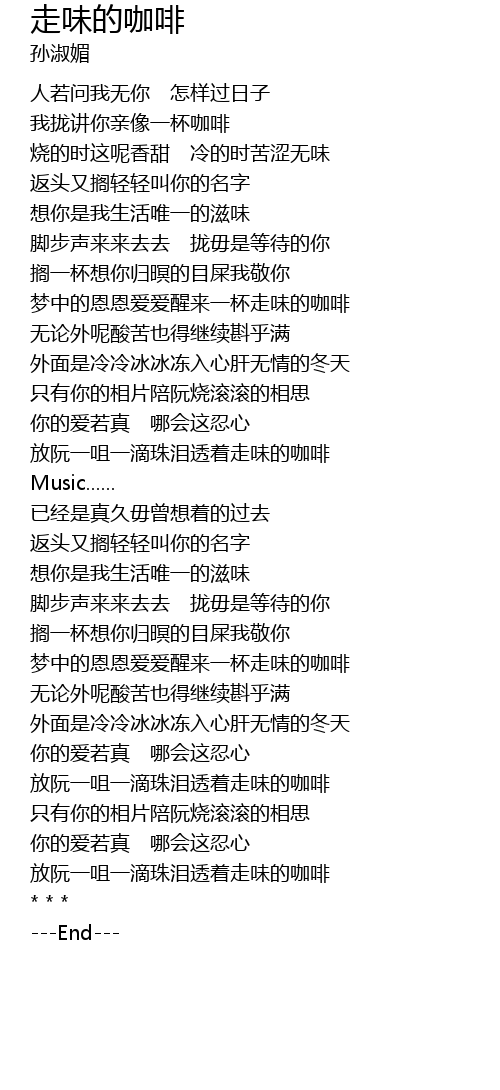 走味的咖啡
孙淑媚

人若问我无你　怎样过日子
我拢讲你亲像一杯咖啡
烧的时这呢香甜　冷的时苦涩无味
返头又搁轻轻叫你的名字
想你是我生活唯一的滋味
脚步声来来去去　拢毋是等待的你
搁一杯想你归暝的目屎我敬你
梦中的恩恩爱爱醒来一杯走味的咖啡
无论外呢酸苦也得继续斟乎满
外面是冷冷冰冰冻入心肝无情的冬天
只有你的相片陪阮烧滚滚的相思
你的爱若真　哪会这忍心
放阮一咀一滴珠泪透着走味的咖啡
Music......
已经是真久毋曾想着的过去
返头又搁轻轻叫你的名字
想你是我生活唯一的滋味
脚步声来来去去　拢毋是等待的你
搁一杯想你归暝的目屎我敬你
梦中的恩恩爱爱醒来一杯走味的咖啡
无论外呢酸苦也得继续斟乎满
外面是冷冷冰冰冻入心肝无情的冬天
你的爱若真　哪会这忍心
放阮一咀一滴珠泪透着走味的咖啡
只有你的相片陪阮烧滚滚的相思
你的爱若真　哪会这忍心
放阮一咀一滴珠泪透着走味的咖啡
* * *
---End---